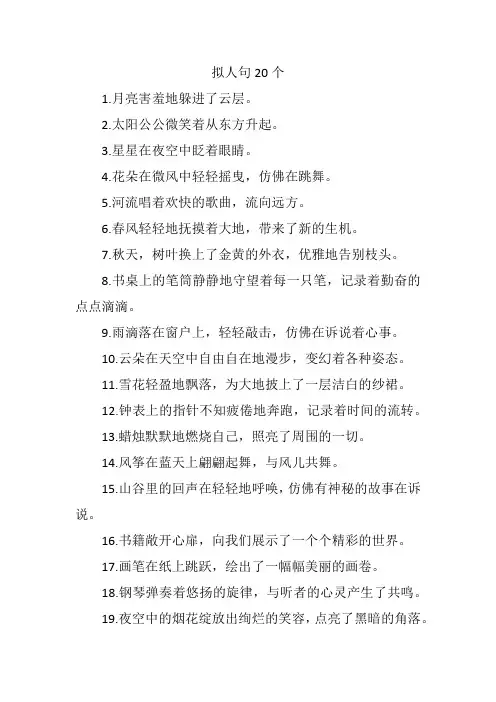 拟人句 20 个

1.月亮害羞地躲进了云层。

2.太阳公公微笑着从东方升起。

3.星星在夜空中眨着眼睛。

4.花朵在微风中轻轻摇曳，仿佛在跳舞。

5.河流唱着欢快的歌曲，流向远方。

6.春风轻轻地抚摸着大地，带来了新的生机。

7.秋天，树叶换上了金黄的外衣，优雅地告别枝头。

8.书桌上的笔筒静静地守望着每一只笔，记录着勤奋的点点滴滴。

9.雨滴落在窗户上，轻轻敲击，仿佛在诉说着心事。

10.云朵在天空中自由自在地漫步，变幻着各种姿态。

11.雪花轻盈地飘落，为大地披上了一层洁白的纱裙。

12.钟表上的指针不知疲倦地奔跑，记录着时间的流转。

13.蜡烛默默地燃烧自己，照亮了周围的一切。

14.风筝在蓝天上翩翩起舞，与风儿共舞。

15.山谷里的回声在轻轻地呼唤，仿佛有神秘的故事在诉说。

16.书籍敞开心扉，向我们展示了一个个精彩的世界。

17.画笔在纸上跳跃，绘出了一幅幅美丽的画卷。

18.钢琴弹奏着悠扬的旋律，与听者的心灵产生了共鸣。

19.夜空中的烟花绽放出绚烂的笑容，点亮了黑暗的角落。